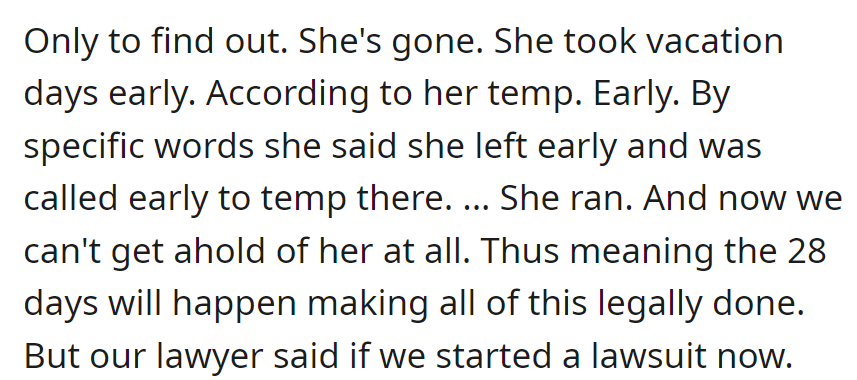 Only to find out. She's gone. She took vacation days early. According to her temp. Early. By specific words she said she left early and was called early to temp there. ... She ran. And now we can't get ahold of her at all. Thus meaning the 28 days will happen making all of this legally done. But our lawyer said if we started a lawsuit now.